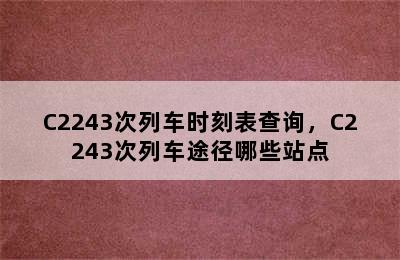 C2243次列车时刻表查询，C2243次列车途径哪些站点